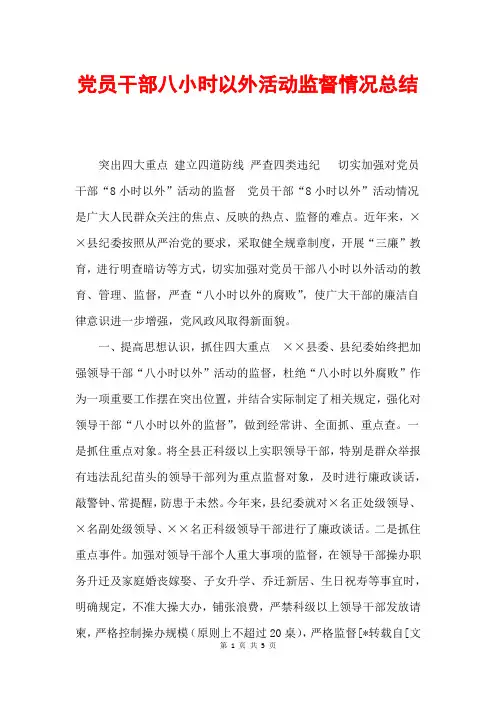 党员干部八小时以外活动监督情况总结

突出四大重点 建立四道防线 严查四类违纪　切实加强对党员干部“8小时以外”活动的监督　党员干部“8小时以外”活动情况是广大人民群众关注的焦点、反映的热点、监督的难点。近年来，××县纪委按照从严治党的要求，采取健全规章制度，开展“三廉”教育，进行明查暗访等方式，切实加强对党员干部八小时以外活动的教育、管理、监督，严查“八小时以外的腐败”，使广大干部的廉洁自律意识进一步增强，党风政风取得新面貌。

一、提高思想认识，抓住四大重点　××县委、县纪委始终把加强领导干部“八小时以外”活动的监督，杜绝“八小时以外腐败”作为一项重要工作摆在突出位置，并结合实际制定了相关规定，强化对领导干部“八小时以外的监督”，做到经常讲、全面抓、重点查。一是抓住重点对象。将全县正科级以上实职领导干部，特别是群众举报有违法乱纪苗头的领导干部列为重点监督对象，及时进行廉政谈话，敲警钟、常提醒，防患于未然。今年来，县纪委就对×名正处级领导、×名副处级领导、××名正科级领导干部进行了廉政谈话。二是抓住重点事件。加强对领导干部个人重大事项的监督，在领导干部操办职务升迁及家庭婚丧嫁娶、子女升学、乔迁新居、生日祝寿等事宜时，明确规定，不准大操大办，铺张浪费，严禁科级以上领导干部发放请柬，严格控制操办规模（原则上不超过20桌），严格监督[*转载自[文

第 1 页 共 3 页